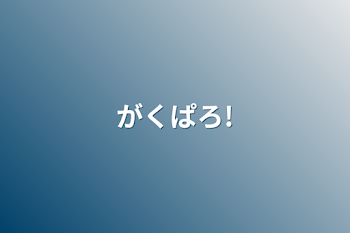 がくぱろ!